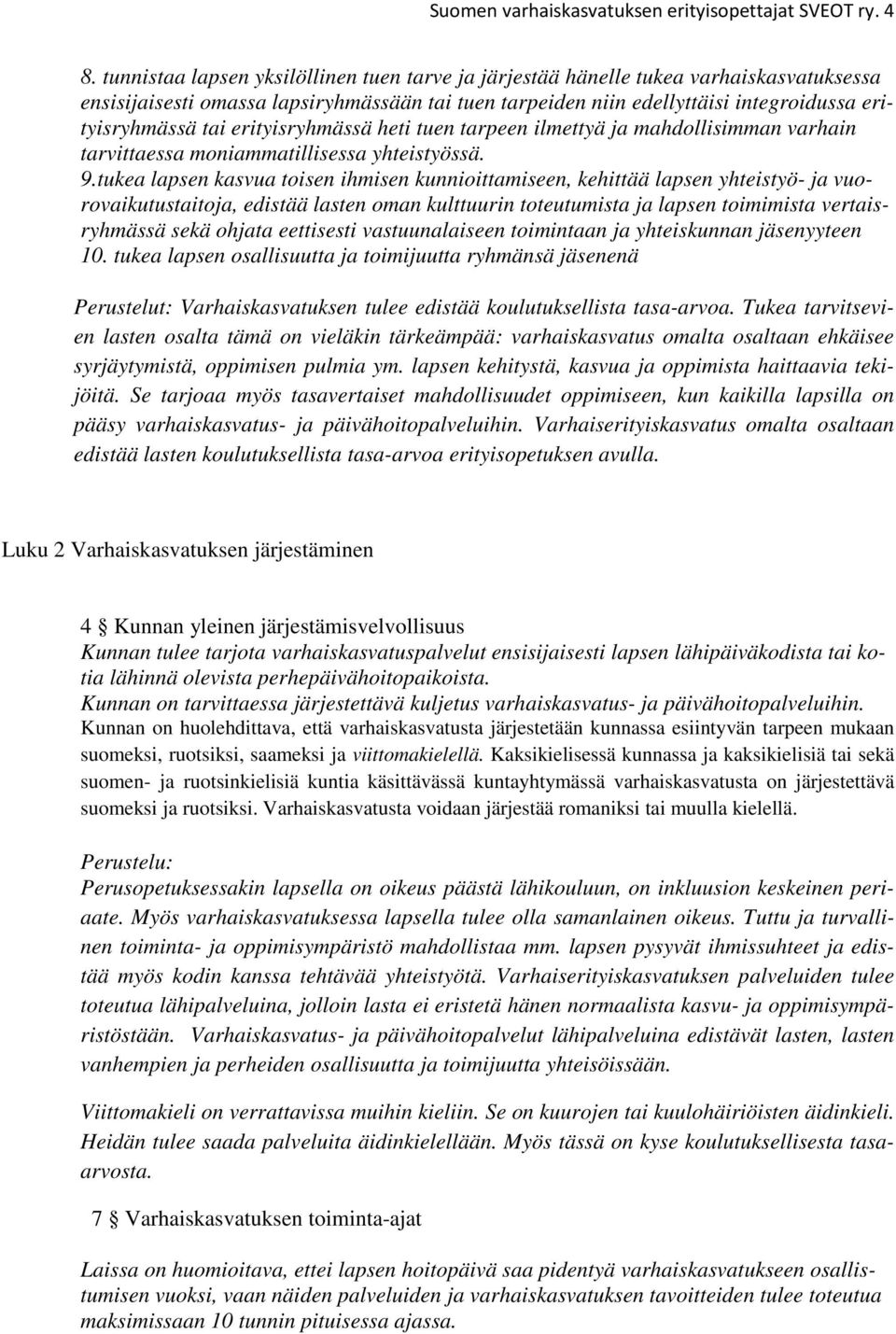 Suomen varhaiskasvatuksen erityisopettajat SVEOT ry. 4

8. tunnistaa lapsen yksilöllinen tuen tarve ja järjestää hänelle tukea varhaiskasvatuksessa ensisijaisesti omassa lapsiryhmässään tai tuen tarpeiden niin edellyttäisi integroidussa erityisryhmässä tai erityisryhmässä heti tuen tarpeen ilmettyä ja mahdollisimman varhain tarvittaessa moniammatillisessa yhteistyössä.
9.tukea lapsen kasvua toisen ihmisen kunnioittamiseen, kehittää lapsen yhteistyö- ja vuorovaikutustaitoja, edistää lasten oman kulttuurin toteutumista ja lapsen toimimista vertaisryhmässä sekä ohjata eettisesti vastuunalaiseen toimintaan ja yhteiskunnan jäsenyyteen
10. tukea lapsen osallisuutta ja toimijuutta ryhmänsä jäsenenä

Perustelut: Varhaiskasvatuksen tulee edistää koulutuksellista tasa-arvoa. Tukea tarvitsevien lasten osalta tämä on vieläkin tärkeämpää: varhaiskasvatus omalta osaltaan ehkäisee syrjäytymistä, oppimisen pulmia ym. lapsen kehitystä, kasvua ja oppimista haittaavia tekijöitä. Se tarjoaa myös tasavertaiset mahdollisuudet oppimiseen, kun kaikilla lapsilla on pääsy varhaiskasvatus- ja päivähoitopalveluihin. Varhaiserityiskasvatus omalta osaltaan edistää lasten koulutuksellista tasa-arvoa erityisopetuksen avulla.

Luku 2 Varhaiskasvatuksen järjestäminen

4 § Kunnan yleinen järjestämisvelvollisuus
Kunnan tulee tarjota varhaiskasvatuspalvelut ensisijaisesti lapsen lähipäiväkodista tai kotia lähinnä olevista perhepäivähoitopaikoista.
Kunnan on tarvittaessa järjestettävä kuljetus varhaiskasvatus- ja päivähoitopalveluihin.
Kunnan on huolehdittava, että varhaiskasvatusta järjestetään kunnassa esiintyvän tarpeen mukaan suomeksi, ruotsiksi, saameksi ja viittomakielellä. Kaksikielisessä kunnassa ja kaksikielisiä tai sekä suomen- ja ruotsinkielisiä kuntia käsittävässä kuntayhtymässä varhaiskasvatusta on järjestettävä suomeksi ja ruotsiksi. Varhaiskasvatusta voidaan järjestää romaniksi tai muulla kielellä.

Perustelu:
Perusopetuksessakin lapsella on oikeus päästä lähikouluun, on inkluusion keskeinen periaate. Myös varhaiskasvatuksessa lapsella tulee olla samanlainen oikeus. Tuttu ja turvallinen toiminta- ja oppimisympäristö mahdollistaa mm. lapsen pysyvät ihmissuhteet ja edistää myös kodin kanssa tehtävää yhteistyötä. Varhaiserityiskasvatuksen palveluiden tulee toteutua lähipalveluina, jolloin lasta ei eristetä hänen normaalista kasvu- ja oppimisympäristöstään. Varhaiskasvatus- ja päivähoitopalvelut lähipalveluina edistävät lasten, lasten vanhempien ja perheiden osallisuutta ja toimijuutta yhteisöissään.

Viittomakieli on verrattavissa muihin kieliin. Se on kuurojen tai kuulohäiriöisten äidinkieli. Heidän tulee saada palveluita äidinkielellään. Myös tässä on kyse koulutuksellisesta tasa-arvosta.

7 § Varhaiskasvatuksen toiminta-ajat

Laissa on huomioitava, ettei lapsen hoitopäivä saa pidentyä varhaiskasvatukseen osallistumisen vuoksi, vaan näiden palveluiden ja varhaiskasvatuksen tavoitteiden tulee toteutua maksimissaan 10 tunnin pituisessa ajassa.